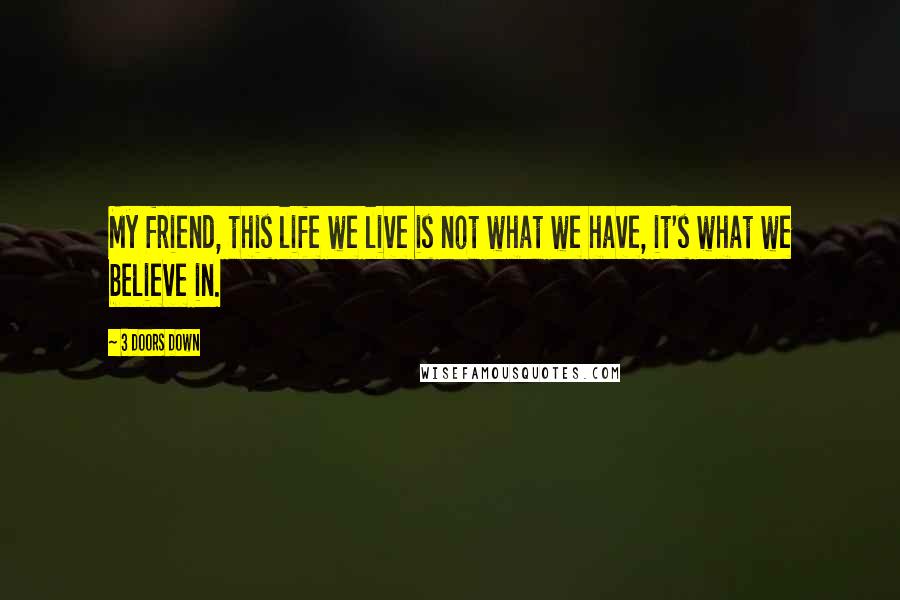 MY FRIEND, THIS LIFE WE LIVE IS NOT WHAT WE HAVE, IT'S WHAT WE BELIEVE IN.

~ 3 DOORS DOWN

WISEFAMOUSQUOTES.COM